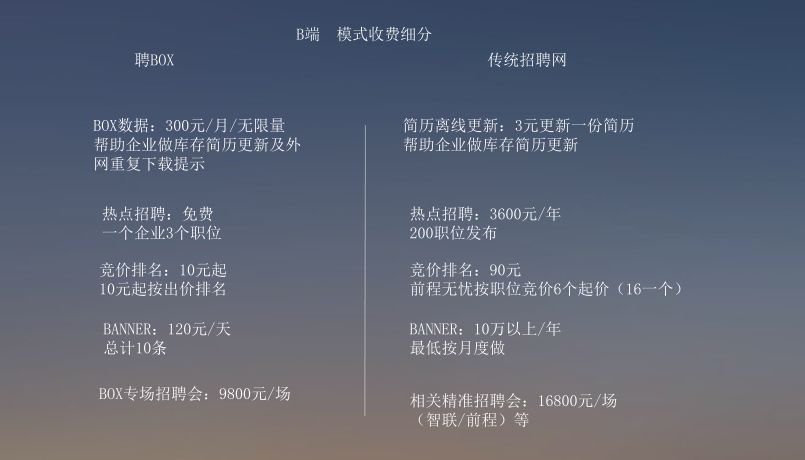 B端 模式收费细分

聘BOX

BOX数据：300元/月/无限量
帮助企业做库存简历更新及外网重复下载提示

热点招聘：免费
一个企业3个职位

竞价排名：10元起
10元起按出价排名

BANNER：120元/天
总计10条

BOX专场招聘会：9800元/场

传统招聘网

简历离线更新：3元更新一份简历
帮助企业做库存简历更新

热点招聘：3600元/年
200职位发布

竞价排名：90元
前程无忧按职位竞价6个起价（16一个）

BANNER：10万以上/年
最低按月度做

相关精准招聘会：16800元/场
（智联/前程）等